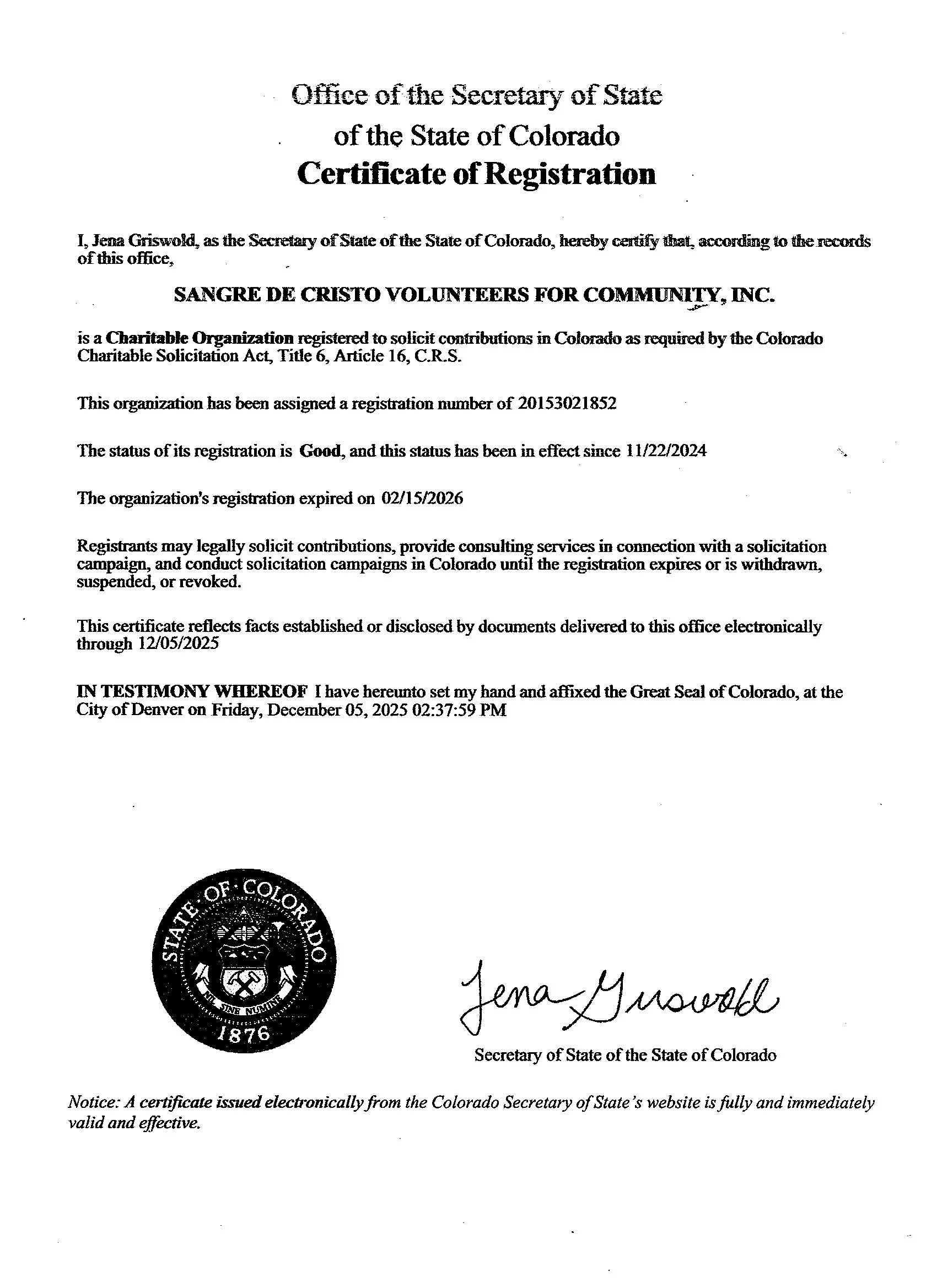 Office of the Secretary of State
of the State of Colorado
Certificate of Registration

I, Jena Griswold, as the Secretary of State of the State of Colorado, hereby certify that, according to the records of this office,

SANGRE DE CRISTO VOLUNTEERS FOR COMMUNITY, INC.

is a Charitable Organization registered to solicit contributions in Colorado as required by the Colorado Charitable Solicitation Act, Title 6, Article 16, C.R.S.

This organization has been assigned a registration number of 20153021852

The status of its registration is Good, and this status has been in effect since 11/22/2024

The organization's registration expired on 02/15/2026

Registrants may legally solicit contributions, provide consulting services in connection with a solicitation campaign, and conduct solicitation campaigns in Colorado until the registration expires or is withdrawn, suspended, or revoked.

This certificate reflects facts established or disclosed by documents delivered to this office electronically through 12/05/2025

IN TESTIMONY WHEREOF I have hereunto set my hand and affixed the Great Seal of Colorado, at the City of Denver on Friday, December 05, 2025 02:37:59 PM

STATE OF COLORADO
NIL SINE NUMINE
1876

Jena Griswold
Secretary of State of the State of Colorado

Notice: A certificate issued electronically from the Colorado Secretary of State's website is fully and immediately valid and effective.